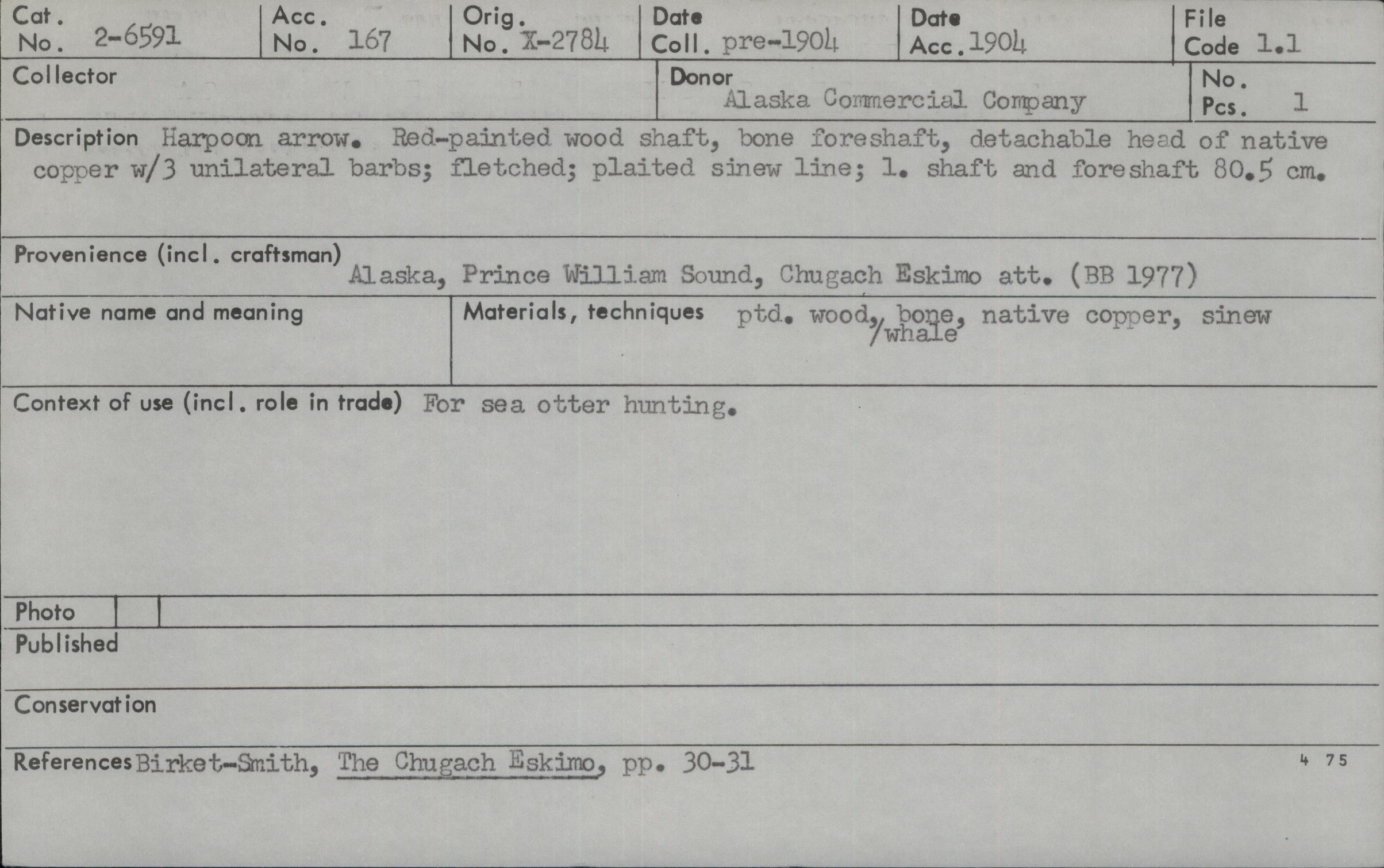 Cat. No. 2-6591

Acc. No. 167

Orig. No. X-2784

Date Coll. pre-1904

Date Acc. 1904

File Code 1.1

Collector

Donor Alaska Commercial Company

No. Pcs. 1

Description Harpoon arrow. Red-painted wood shaft, bone foreshaft, detachable head of native copper w/3 unilateral barbs; fletched; plaited sinew line; l. shaft and foreshaft 80.5 cm.

Provenience (incl. craftsman) Alaska, Prince William Sound, Chugach Eskimo att. (BB 1977)

Native name and meaning

Materials, techniques ptd. wood, bone, native copper, sinew /whale

Context of use (incl. role in trade) For sea otter hunting.

Photo

Published

Conservation

References Birket-Smith, The Chugach Eskimo, pp. 30-31

4 75